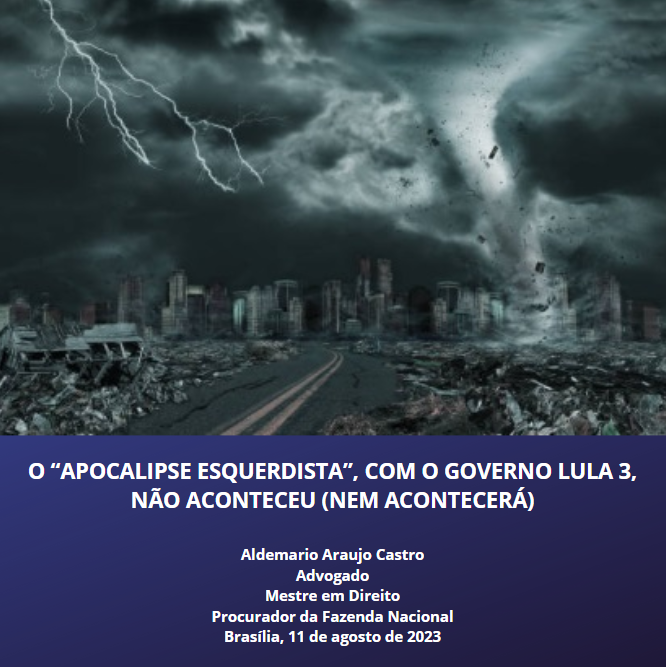 O “APOCALIPSE ESQUERDISTA”, COM O GOVERNO LULA 3, NÃO ACONTECEU (NEM ACONTECERÁ)

Aldemario Araujo Castro
Advogado
Mestre em Direito
Procurador da Fazenda Nacional
Brasília, 11 de agosto de 2023